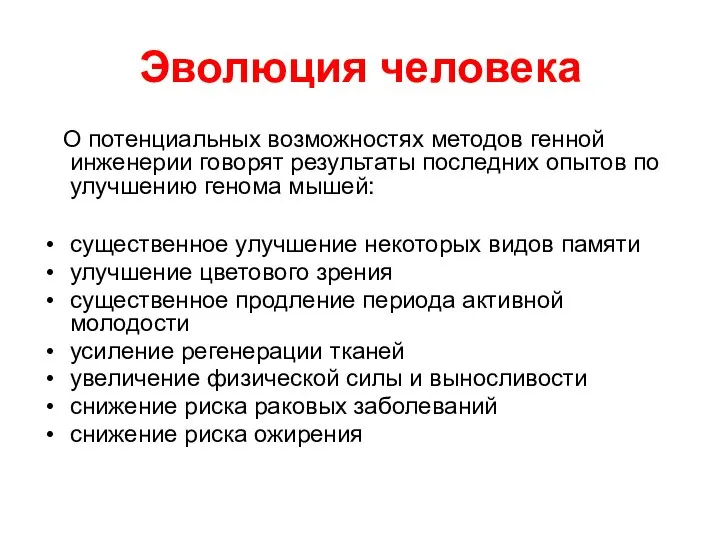 Эволюция человека

О потенциальных возможностях методов генной инженерии говорят результаты последних опытов по улучшению генома мышей:

• существенное улучшение некоторых видов памяти
• улучшение цветового зрения
• существенное продление периода активной молодости
• усиление регенерации тканей
• увеличение физической силы и выносливости
• снижение риска раковых заболеваний
• снижение риска ожирения